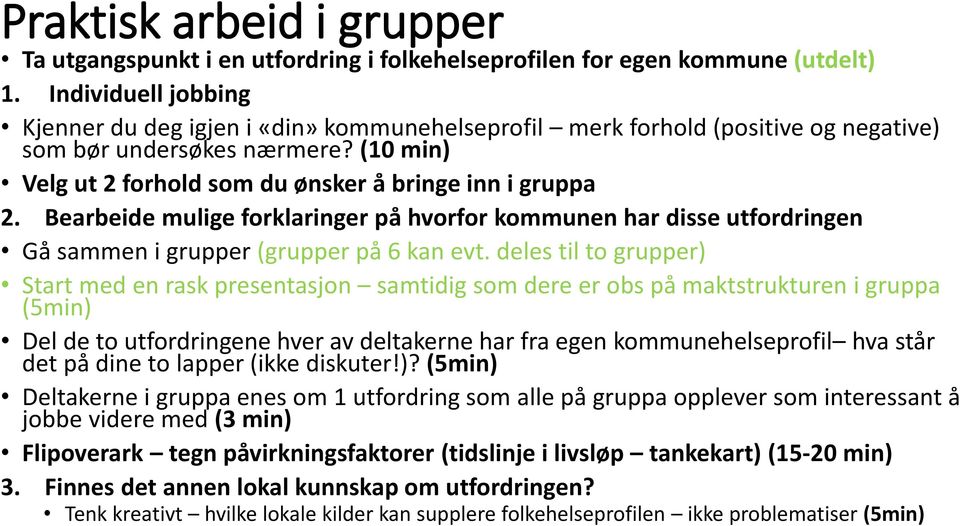 Praktisk arbeid i grupper

• Ta utgangspunkt i en utfordring i folkehelseprofilen for egen kommune (utdelt)

1. Individuell jobbing

• Kjenner du deg igjen i «din» kommunehelseprofil – merk forhold (positive og negative) som bør undersøkes nærmere? (10 min)

• Velg ut 2 forhold som du ønsker å bringe inn i gruppa

2. Bearbeide mulige forklaringer på hvorfor kommunen har disse utfordringen

• Gå sammen i grupper (grupper på 6 kan evt. deles til to grupper)

• Start med en rask presentasjon – samtidig som dere er obs på maktstrukturen i gruppa (5min)

• Del de to utfordringene hver av deltakerne har fra egen kommunehelseprofil– hva står det på dine to lapper (ikke diskuter!)? (5min)

• Deltakerne i gruppa enes om 1 utfordring som alle på gruppa opplever som interessant å jobbe videre med (3 min)

• Flipoverark – tegn påvirkningsfaktorer (tidslinje i livsløp – tankekart) (15-20 min)

3. Finnes det annen lokal kunnskap om utfordringen?

• Tenk kreativt – hvilke lokale kilder kan supplere folkehelseprofilen – ikke problematiser (5min)